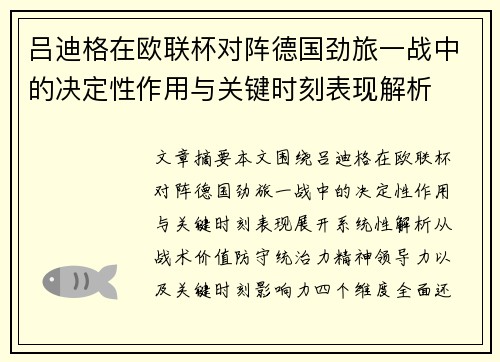 吕迪格在欧联杯对阵德国劲旅一战中的决定性作用与关键时刻表现解析

文章摘要本文围绕吕迪格在欧联杯对阵德国劲旅一战中的决定性作用与关键时刻表现展开系统性解析从战术价值防守统治力精神领导力以及关键时刻影响力四个维度全面还